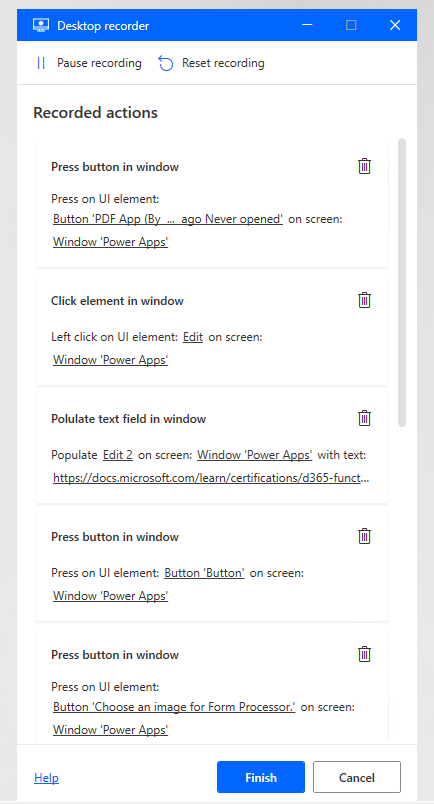 Desktop recorder

Pause recording    Reset recording

Recorded actions

Press button in window

Press on UI element: Button 'PDF App (By ... ago Never opened' on screen: Window 'Power Apps'

Click element in window

Left click on UI element: Edit on screen: Window 'Power Apps'

Polulate text field in window

Populate Edit 2 on screen: Window 'Power Apps' with text: https://docs.microsoft.com/learn/certifications/d365-funct...

Press button in window

Press on UI element: Button 'Button' on screen: Window 'Power Apps'

Press button in window

Press on UI element: Button 'Choose an image for Form Processor.' on screen: Window 'Power Apps'

Help    Finish    Cancel